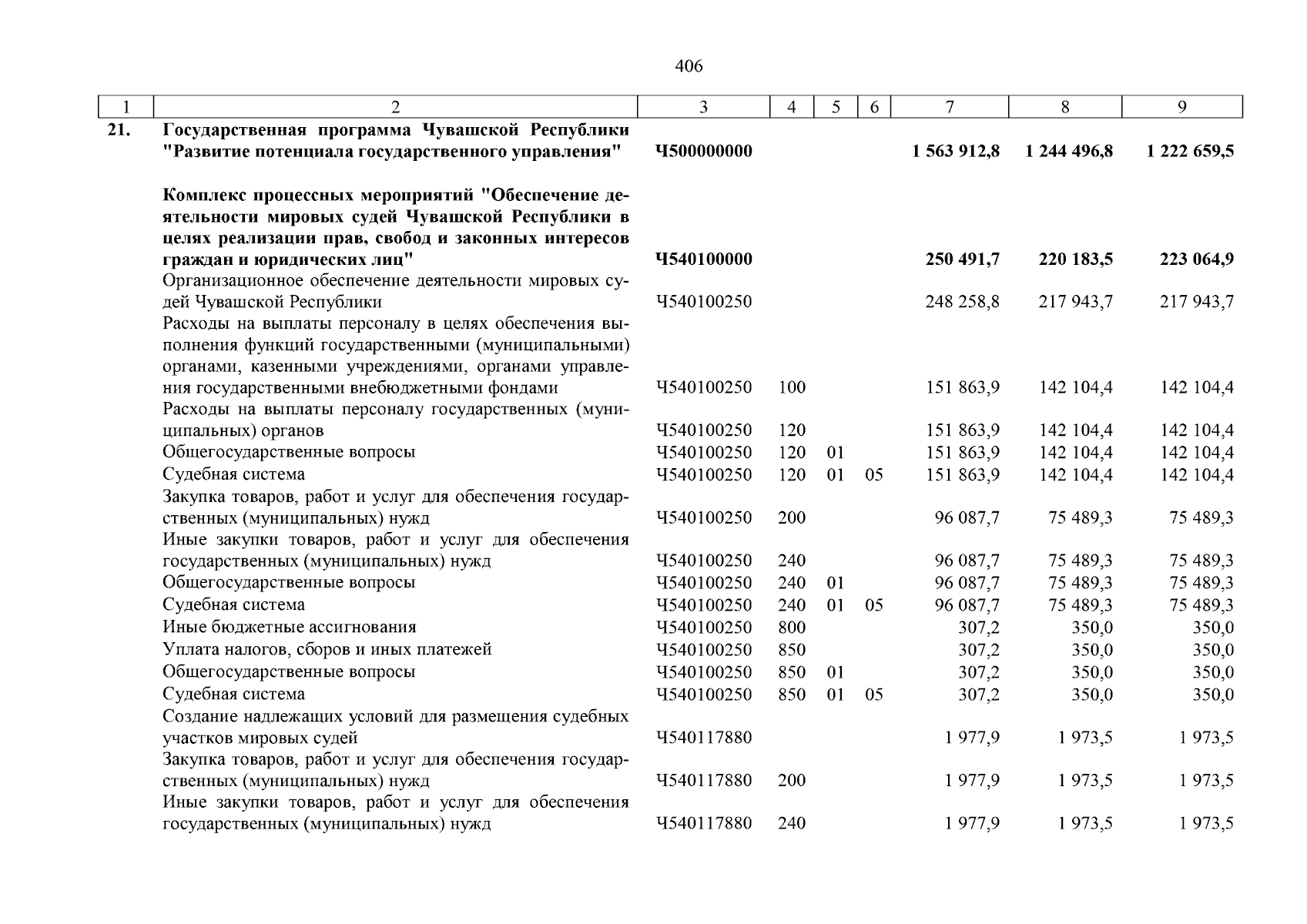 406

| 1 | 2 | 3 | 4 | 5 | 6 | 7 | 8 | 9 |
|---|---|---|---|---|---|---|---|---|
| 21. | Государственная программа Чувашской Республики "Развитие потенциала государственного управления" | Ч500000000 | | | | 1 563 912,8 | 1 244 496,8 | 1 222 659,5 |
| | Комплекс процессных мероприятий "Обеспечение деятельности мировых судей Чувашской Республики в целях реализации прав, свобод и законных интересов граждан и юридических лиц" | Ч540100000 | | | | 250 491,7 | 220 183,5 | 223 064,9 |
| | Организационное обеспечение деятельности мировых судей Чувашской Республики | Ч540100250 | | | | 248 258,8 | 217 943,7 | 217 943,7 |
| | Расходы на выплаты персоналу в целях обеспечения выполнения функций государственными (муниципальными) органами, казенными учреждениями, органами управления государственными внебюджетными фондами | Ч540100250 | 100 | | | 151 863,9 | 142 104,4 | 142 104,4 |
| | Расходы на выплаты персоналу государственных (муниципальных) органов | Ч540100250 | 120 | | | 151 863,9 | 142 104,4 | 142 104,4 |
| | Общегосударственные вопросы | Ч540100250 | 120 | 01 | | 151 863,9 | 142 104,4 | 142 104,4 |
| | Судебная система | Ч540100250 | 120 | 01 | 05 | 151 863,9 | 142 104,4 | 142 104,4 |
| | Закупка товаров, работ и услуг для обеспечения государственных (муниципальных) нужд | Ч540100250 | 200 | | | 96 087,7 | 75 489,3 | 75 489,3 |
| | Иные закупки товаров, работ и услуг для обеспечения государственных (муниципальных) нужд | Ч540100250 | 240 | | | 96 087,7 | 75 489,3 | 75 489,3 |
| | Общегосударственные вопросы | Ч540100250 | 240 | 01 | | 96 087,7 | 75 489,3 | 75 489,3 |
| | Судебная система | Ч540100250 | 240 | 01 | 05 | 96 087,7 | 75 489,3 | 75 489,3 |
| | Иные бюджетные ассигнования | Ч540100250 | 800 | | | 307,2 | 350,0 | 350,0 |
| | Уплата налогов, сборов и иных платежей | Ч540100250 | 850 | | | 307,2 | 350,0 | 350,0 |
| | Общегосударственные вопросы | Ч540100250 | 850 | 01 | | 307,2 | 350,0 | 350,0 |
| | Судебная система | Ч540100250 | 850 | 01 | 05 | 307,2 | 350,0 | 350,0 |
| | Создание надлежащих условий для размещения судебных участков мировых судей | Ч540117880 | | | | 1 977,9 | 1 973,5 | 1 973,5 |
| | Закупка товаров, работ и услуг для обеспечения государственных (муниципальных) нужд | Ч540117880 | 200 | | | 1 977,9 | 1 973,5 | 1 973,5 |
| | Иные закупки товаров, работ и услуг для обеспечения государственных (муниципальных) нужд | Ч540117880 | 240 | | | 1 977,9 | 1 973,5 | 1 973,5 |